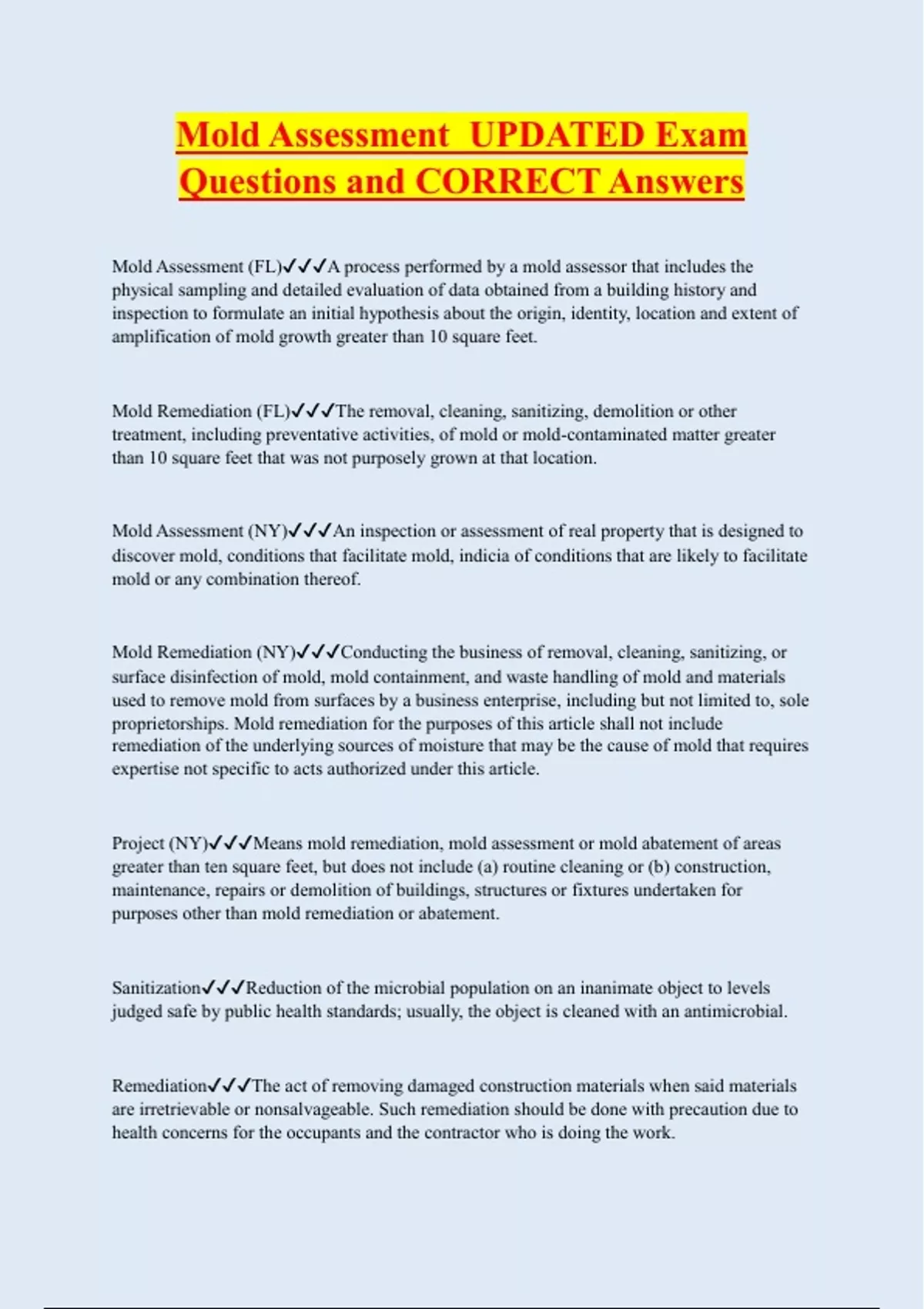 Mold Assessment  UPDATED Exam Questions and CORRECT Answers

Mold Assessment (FL)✓✓✓A process performed by a mold assessor that includes the physical sampling and detailed evaluation of data obtained from a building history and inspection to formulate an initial hypothesis about the origin, identity, location and extent of amplification of mold growth greater than 10 square feet.

Mold Remediation (FL)✓✓✓The removal, cleaning, sanitizing, demolition or other treatment, including preventative activities, of mold or mold-contaminated matter greater than 10 square feet that was not purposely grown at that location.

Mold Assessment (NY)✓✓✓An inspection or assessment of real property that is designed to discover mold, conditions that facilitate mold, indicia of conditions that are likely to facilitate mold or any combination thereof.

Mold Remediation (NY)✓✓✓Conducting the business of removal, cleaning, sanitizing, or surface disinfection of mold, mold containment, and waste handling of mold and materials used to remove mold from surfaces by a business enterprise, including but not limited to, sole proprietorships. Mold remediation for the purposes of this article shall not include remediation of the underlying sources of moisture that may be the cause of mold that requires expertise not specific to acts authorized under this article.

Project (NY)✓✓✓Means mold remediation, mold assessment or mold abatement of areas greater than ten square feet, but does not include (a) routine cleaning or (b) construction, maintenance, repairs or demolition of buildings, structures or fixtures undertaken for purposes other than mold remediation or abatement.

Sanitization✓✓✓Reduction of the microbial population on an inanimate object to levels judged safe by public health standards; usually, the object is cleaned with an antimicrobial.

Remediation✓✓✓The act of removing damaged construction materials when said materials are irretrievable or nonsalvageable. Such remediation should be done with precaution due to health concerns for the occupants and the contractor who is doing the work.